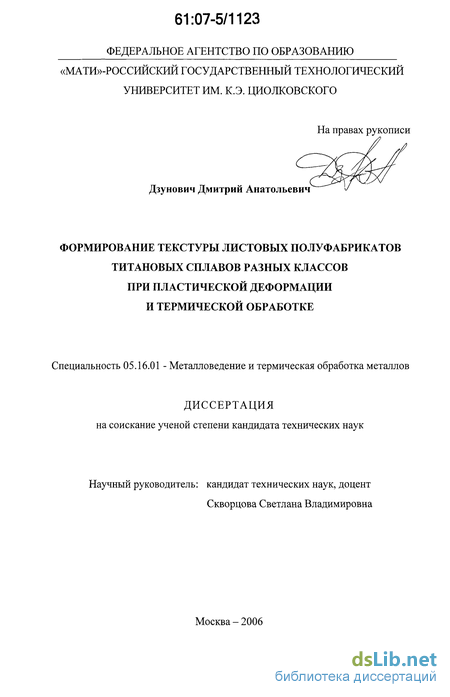 61:07-5/1123

ФЕДЕРАЛЬНОЕ АГЕНТСТВО ПО ОБРАЗОВАНИЮ
«МАТИ»-РОССИЙСКИЙ ГОСУДАРСТВЕННЫЙ ТЕХНОЛОГИЧЕСКИЙ УНИВЕРСИТЕТ ИМ. К.Э. ЦИОЛКОВСКОГО

На правах рукописи

Дзунович Дмитрий Анатольевич

ФОРМИРОВАНИЕ ТЕКСТУРЫ ЛИСТОВЫХ ПОЛУФАБРИКАТОВ ТИТАНОВЫХ СПЛАВОВ РАЗНЫХ КЛАССОВ ПРИ ПЛАСТИЧЕСКОЙ ДЕФОРМАЦИИ И ТЕРМИЧЕСКОЙ ОБРАБОТКЕ

Специальность 05.16.01 - Металловедение и термическая обработка металлов

ДИССЕРТАЦИЯ
на соискание ученой степени кандидата технических наук

Научный руководитель: кандидат технических наук, доцент
Скворцова Светлана Владимировна

Москва – 2006

dsLib.net
библиотека диссертаций